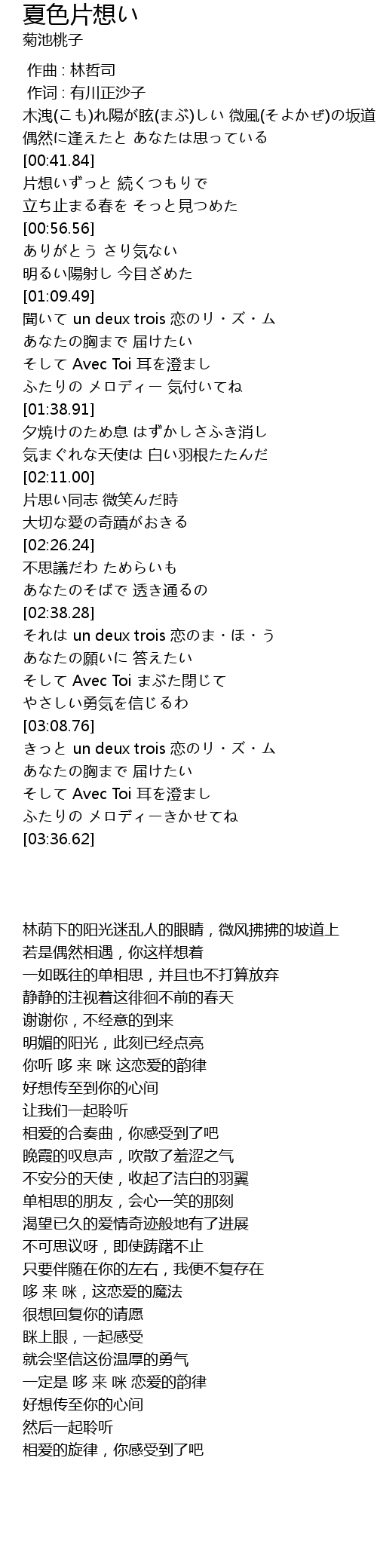 夏色片想い
菊池桃子

作曲 : 林哲司
作词 : 有川正沙子
木洩(こも)れ陽が眩(まぶ)しい 微風(そよかぜ)の坂道
偶然に逢えたと あなたは思っている
[00:41.84]
片想いずっと 続くつもりで
立ち止まる春を そっと見つめた
[00:56.56]
ありがとう さり気ない
明るい陽射し 今目ざめた
[01:09.49]
聞いて un deux trois 恋のリ・ズ・ム
あなたの胸まで 届けたい
そして Avec Toi 耳を澄まし
ふたりの メロディー 気付いてね
[01:38.91]
夕焼けのため息 はずかしさふき消し
気まぐれな天使は 白い羽根たたんだ
[02:11.00]
片思い同志 微笑んだ時
大切な愛の奇蹟がおきる
[02:26.24]
不思議だわ ためらいも
あなたのそばで 透き通るの
[02:38.28]
それは un deux trois 恋のま・ほ・う
あなたの願いに 答えたい
そして Avec Toi まぶた閉じて
やさしい勇気を信じるわ
[03:08.76]
きっと un deux trois 恋のリ・ズ・ム
あなたの胸まで 届けたい
そして Avec Toi 耳を澄まし
ふたりの メロディーきかせてね
[03:36.62]

林荫下的阳光迷乱人的眼睛，微风拂拂的坡道上
若是偶然相遇，你这样想着
一如既往的单相思，并且也不打算放弃
静静的注视着这徘徊不前的春天
谢谢你，不经意的到来
明媚的阳光，此刻已经点亮
你听 哆 来 咪 这恋爱的韵律
好想传至到你的心间
让我们一起聆听
相爱的合奏曲，你感受到了吧
晚霞的叹息声，吹散了羞涩之气
不安分的天使，收起了洁白的羽翼
单相思的朋友，会心一笑的那刻
渴望已久的爱情奇迹般地有了进展
不可思议呀，即使踌躇不止
只要伴随在你的左右，我便不复存在
哆 来 咪，这恋爱的魔法
很想回复你的请愿
眯上眼，一起感受
就会坚信这份温厚的勇气
一定是 哆 来 咪 恋爱的韵律
好想传至你的心间
然后一起聆听
相爱的旋律，你感受到了吧